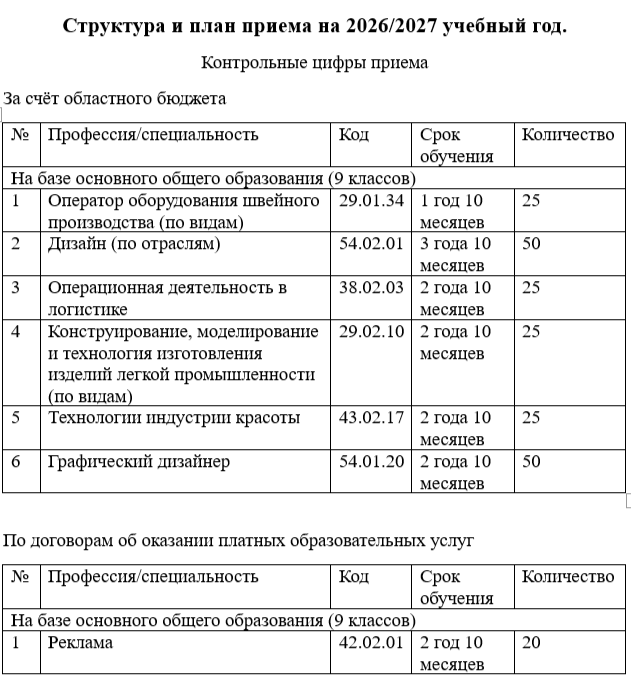 **Структура и план приема на 2026/2027 учебный год.**

Контрольные цифры приема

За счёт областного бюджета

| № | Профессия/специальность | Код | Срок обучения | Количество |
|---|---|---|---|---|
| На базе основного общего образования (9 классов) | | | | |
| 1 | Оператор оборудования швейного производства (по видам) | 29.01.34 | 1 год 10 месяцев | 25 |
| 2 | Дизайн (по отраслям) | 54.02.01 | 3 года 10 месяцев | 50 |
| 3 | Операционная деятельность в логистике | 38.02.03 | 2 года 10 месяцев | 25 |
| 4 | Конструирование, моделирование и технология изготовления изделий легкой промышленности (по видам) | 29.02.10 | 2 года 10 месяцев | 25 |
| 5 | Технологии индустрии красоты | 43.02.17 | 2 года 10 месяцев | 25 |
| 6 | Графический дизайнер | 54.01.20 | 2 года 10 месяцев | 50 |

По договорам об оказании платных образовательных услуг

| № | Профессия/специальность | Код | Срок обучения | Количество |
|---|---|---|---|---|
| На базе основного общего образования (9 классов) | | | | |
| 1 | Реклама | 42.02.01 | 2 год 10 месяцев | 20 |